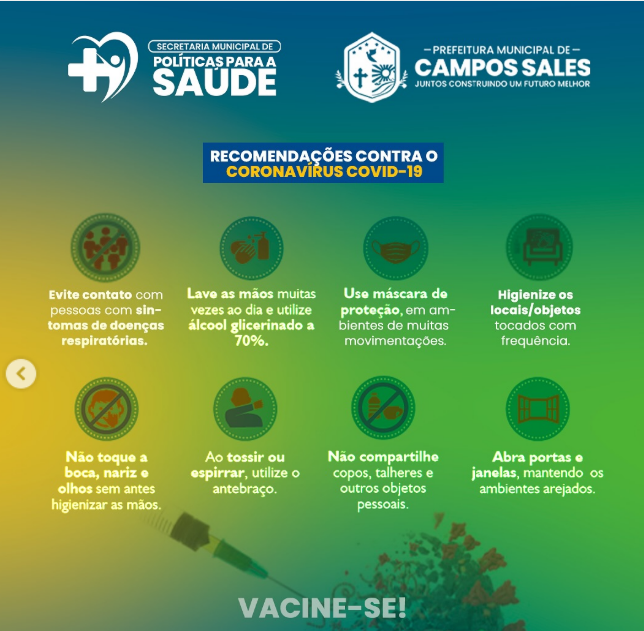 SECRETARIA MUNICIPAL DE
POLÍTICAS PARA A
SAÚDE

— PREFEITURA MUNICIPAL DE —
CAMPOS SALES
JUNTOS CONSTRUINDO UM FUTURO MELHOR

RECOMENDAÇÕES CONTRA O
CORONAVÍRUS COVID-19

Evite contato com pessoas com sintomas de doenças respiratórias.

Lave as mãos muitas vezes ao dia e utilize álcool glicerinado a 70%.

Use máscara de proteção, em ambientes de muitas movimentações.

Higienize os locais/objetos tocados com frequência.

Não toque a boca, nariz e olhos sem antes higienizar as mãos.

Ao tossir ou espirrar, utilize o antebraço.

Não compartilhe copos, talheres e outros objetos pessoais.

Abra portas e janelas, mantendo os ambientes arejados.

VACINE-SE!